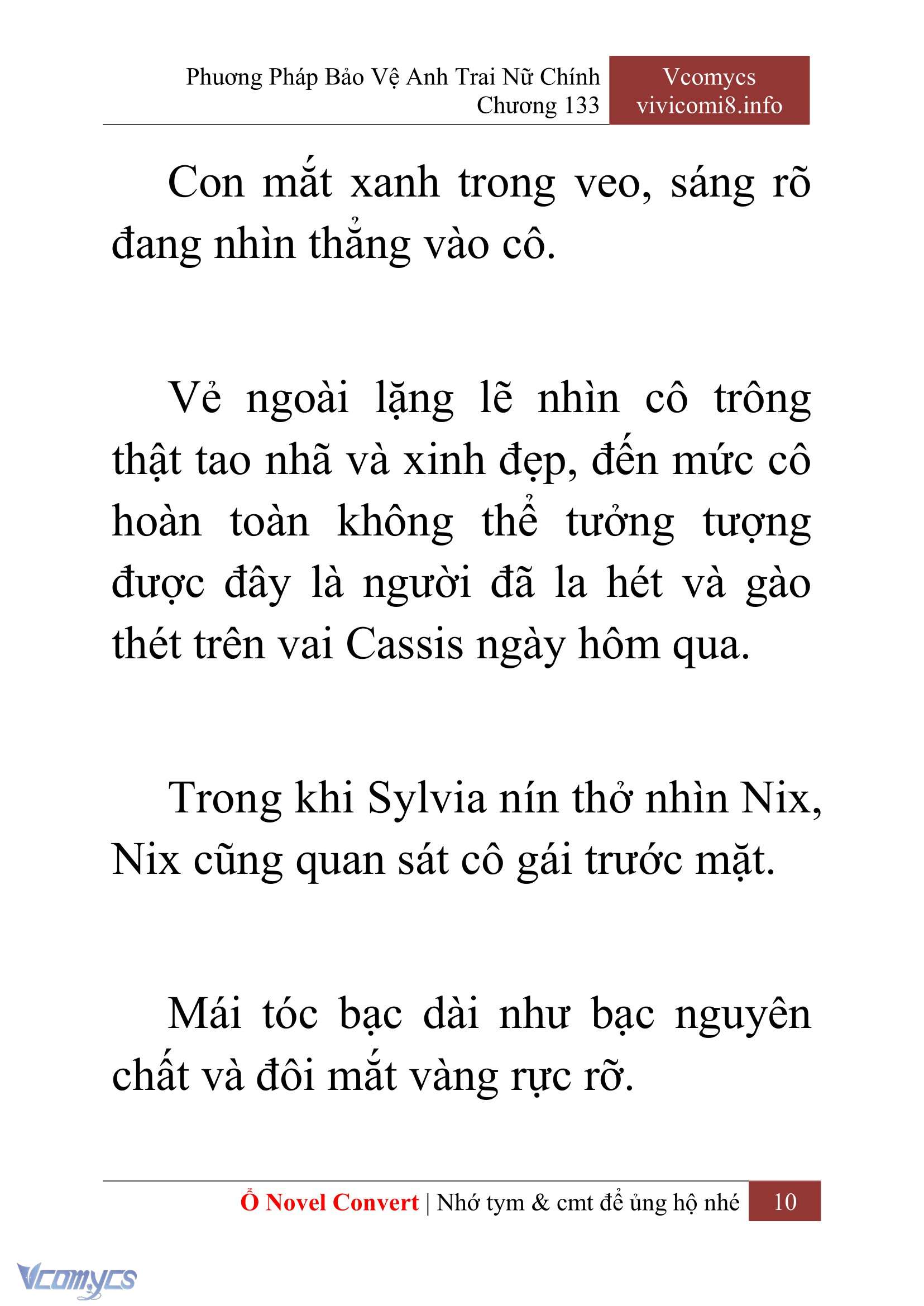 Phương Pháp Bảo Vệ Anh Trai Nữ Chính
Chương 133

Vcomycs
vivicomi8.info

Con mắt xanh trong veo, sáng rõ đang nhìn thẳng vào cô.

Vẻ ngoài lặng lẽ nhìn cô trông thật tao nhã và xinh đẹp, đến mức cô hoàn toàn không thể tưởng tượng được đây là người đã la hét và gào thét trên vai Cassis ngày hôm qua.

Trong khi Sylvia nín thở nhìn Nix, Nix cũng quan sát cô gái trước mặt.

Mái tóc bạc dài như bạc nguyên chất và đôi mắt vàng rực rỡ.

Ổ Novel Convert | Nhớ tym & cmt để ủng hộ nhé 10

Vcomycs